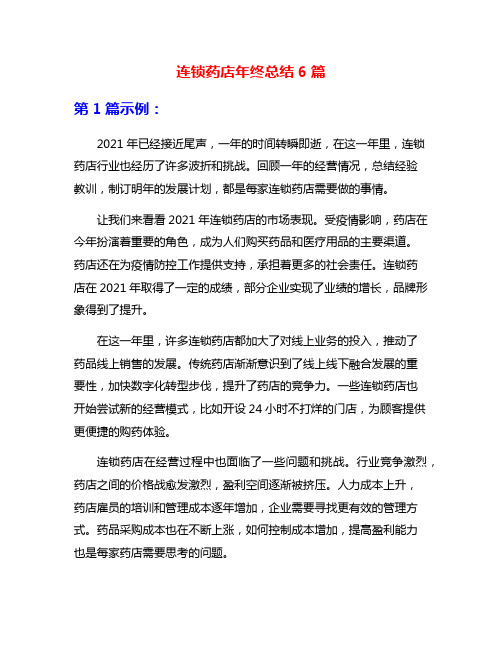 连锁药店年终总结 6 篇

第 1 篇示例：

2021 年已经接近尾声，一年的时间转瞬即逝，在这一年里，连锁药店行业也经历了许多波折和挑战。回顾一年的经营情况，总结经验教训，制订明年的发展计划，都是每家连锁药店需要做的事情。

让我们来看看 2021 年连锁药店的市场表现。受疫情影响，药店在今年扮演着重要的角色，成为人们购买药品和医疗用品的主要渠道。药店还在为疫情防控工作提供支持，承担着更多的社会责任。连锁药店在 2021 年取得了一定的成绩，部分企业实现了业绩的增长，品牌形象得到了提升。

在这一年里，许多连锁药店都加大了对线上业务的投入，推动了药品线上销售的发展。传统药店渐渐意识到了线上线下融合发展的重要性，加快数字化转型步伐，提升了药店的竞争力。一些连锁药店也开始尝试新的经营模式，比如开设 24 小时不打烊的门店，为顾客提供更便捷的购药体验。

连锁药店在经营过程中也面临了一些问题和挑战。行业竞争激烈，药店之间的价格战愈发激烈，盈利空间逐渐被挤压。人力成本上升，药店雇员的培训和管理成本逐年增加，企业需要寻找更有效的管理方式。药品采购成本也在不断上涨，如何控制成本增加，提高盈利能力也是每家药店需要思考的问题。